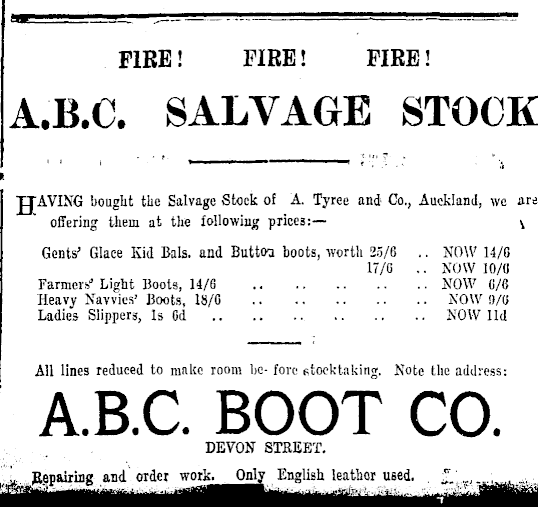 FIRE! FIRE! FIRE!

A.B.C. SALVAGE STOCK

HAVING bought the Salvage Stock of A. Tyree and Co., Auckland, we are offering them at the following prices:—

Gents' Glace Kid Bals. and Button boots, worth 25/6 .. NOW 14/6
17/6 .. NOW 10/6
Farmers' Light Boots, 14/6 .. .. .. .. .. NOW 6/6
Heavy Navvies' Boots, 18/6 .. .. .. .. .. NOW 9/6
Ladies Slippers, 1s 6d .. .. .. .. .. .. NOW 11d

All lines reduced to make room be- fore stocktaking. Note the address:

A.B.C. BOOT CO.

DEVON STREET.

Repairing and order work. Only English leather used.